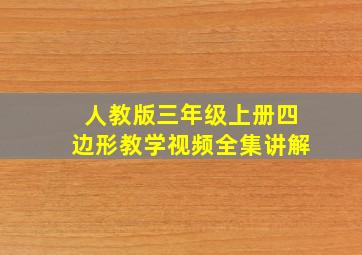 人教版三年级上册四边形教学视频全集讲解